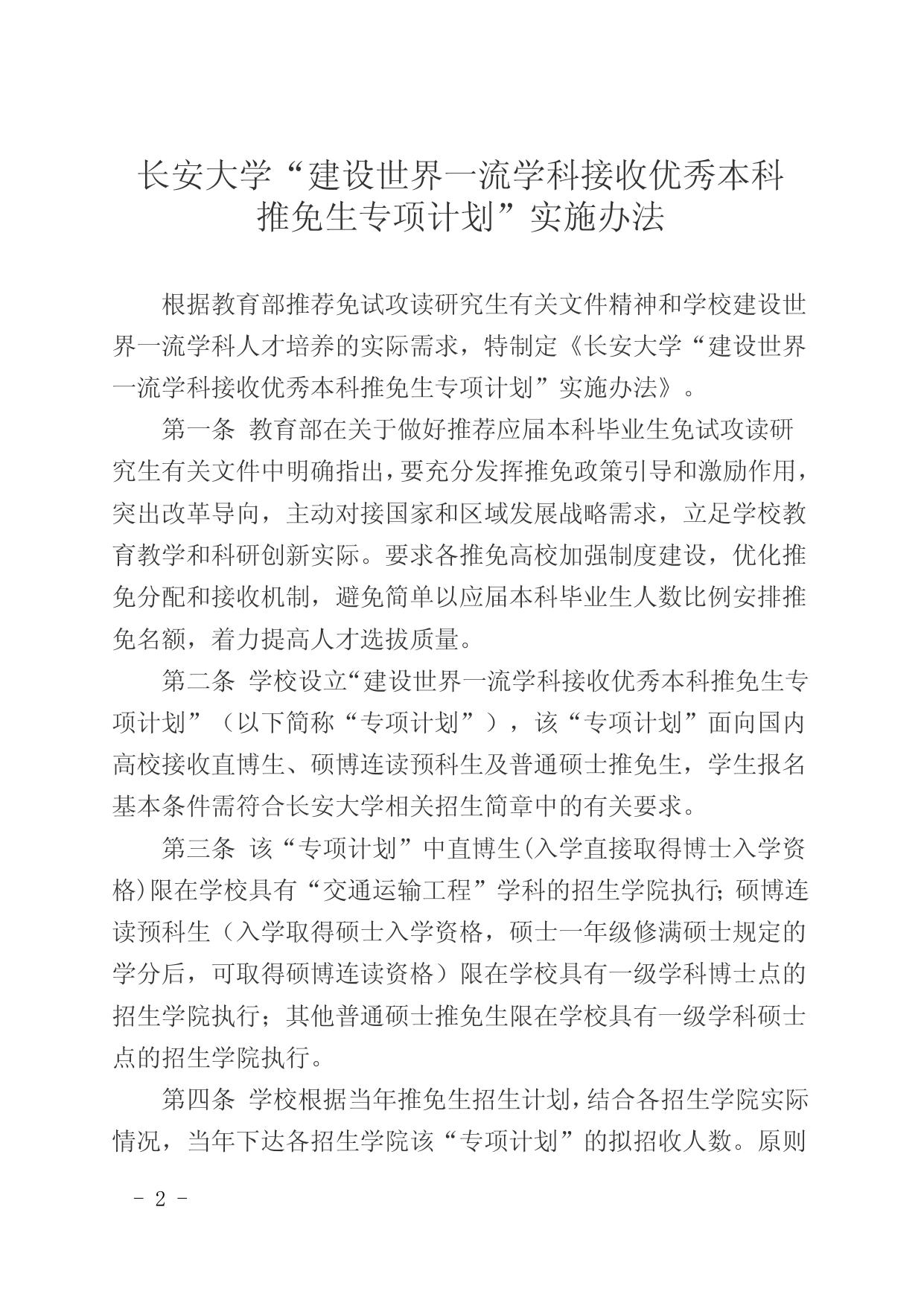 长安大学“建设世界一流学科接收优秀本科推免生专项计划”实施办法

根据教育部推荐免试攻读研究生有关文件精神和学校建设世界一流学科人才培养的实际需求，特制定《长安大学“建设世界一流学科接收优秀本科推免生专项计划”实施办法》。

第一条 教育部在关于做好推荐应届本科毕业生免试攻读研究生有关文件中明确指出，要充分发挥推免政策引导和激励作用，突出改革导向，主动对接国家和区域发展战略需求，立足学校教育教学和科研创新实际。要求各推免高校加强制度建设，优化推免分配和接收机制，避免简单以应届本科毕业生人数比例安排推免名额，着力提高人才选拔质量。

第二条 学校设立“建设世界一流学科接收优秀本科推免生专项计划”（以下简称“专项计划”），该“专项计划”面向国内高校接收直博生、硕博连读预科生及普通硕士推免生，学生报名基本条件需符合长安大学相关招生简章中的有关要求。

第三条 该“专项计划”中直博生(入学直接取得博士入学资格)限在学校具有“交通运输工程”学科的招生学院执行；硕博连读预科生（入学取得硕士入学资格，硕士一年级修满硕士规定的学分后，可取得硕博连读资格）限在学校具有一级学科博士点的招生学院执行；其他普通硕士推免生限在学校具有一级学科硕士点的招生学院执行。

第四条 学校根据当年推免生招生计划，结合各招生学院实际情况，当年下达各招生学院该“专项计划”的拟招收人数。原则

- 2 -